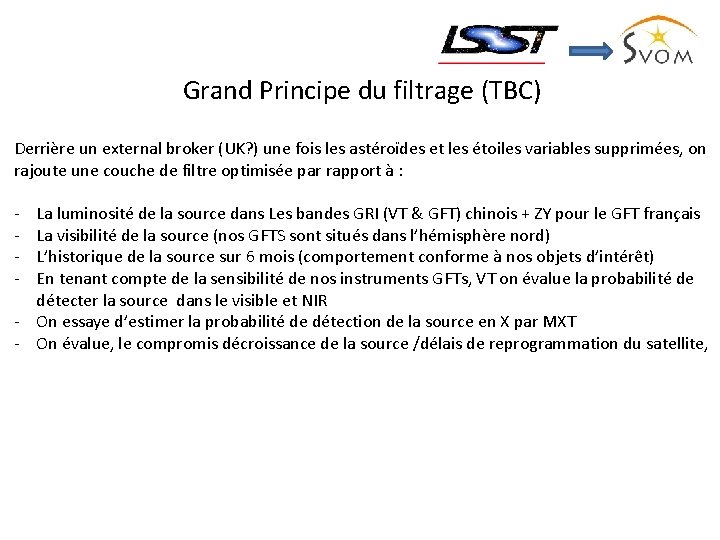 LSST SVOM

Grand Principe du filtrage (TBC)

Derrière un external broker (UK?) une fois les astéroïdes et les étoiles variables supprimées, on rajoute une couche de filtre optimisée par rapport à :

- La luminosité de la source dans Les bandes GRI (VT & GFT) chinois + ZY pour le GFT français
- La visibilité de la source (nos GFTS sont situés dans l'hémisphère nord)
- L'historique de la source sur 6 mois (comportement conforme à nos objets d'intérêt)
- En tenant compte de la sensibilité de nos instruments GFTs, VT on évalue la probabilité de détecter la source dans le visible et NIR
- On essaye d'estimer la probabilité de détection de la source en X par MXT
- On évalue, le compromis décroissance de la source /délais de reprogrammation du satellite,